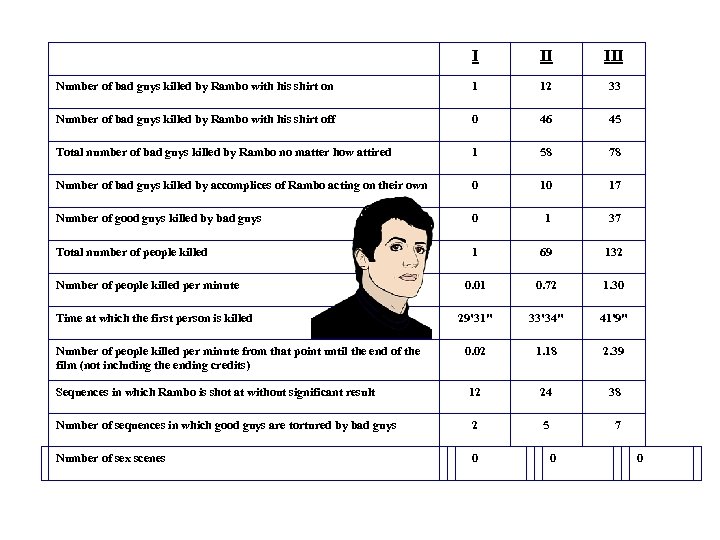 | | I | II | III |
|---|---|---|---|
| Number of bad guys killed by Rambo with his shirt on | 1 | 12 | 33 |
| Number of bad guys killed by Rambo with his shirt off | 0 | 46 | 45 |
| Total number of bad guys killed by Rambo no matter how attired | 1 | 58 | 78 |
| Number of bad guys killed by accomplices of Rambo acting on their own | 0 | 10 | 17 |
| Number of good guys killed by bad guys | 0 | 1 | 37 |
| Total number of people killed | 1 | 69 | 132 |
| Number of people killed per minute | 0.01 | 0.72 | 1.30 |
| Time at which the first person is killed | 29'31" | 33'34" | 41'9" |
| Number of people killed per minute from that point until the end of the film (not including the ending credits) | 0.02 | 1.18 | 2.39 |
| Sequences in which Rambo is shot at without significant result | 12 | 24 | 38 |
| Number of sequences in which good guys are tortured by bad guys | 2 | 5 | 7 |
| Number of sex scenes | 0 | 0 | 0 |